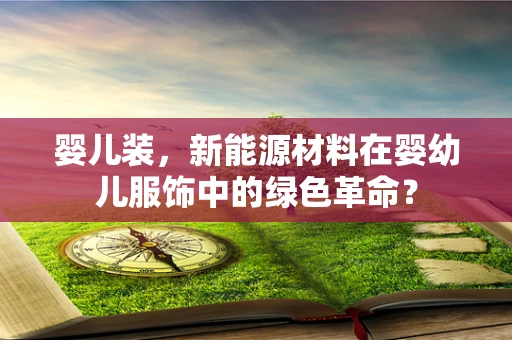 婴儿装，新能源材料在婴幼儿服饰中的绿色革命？